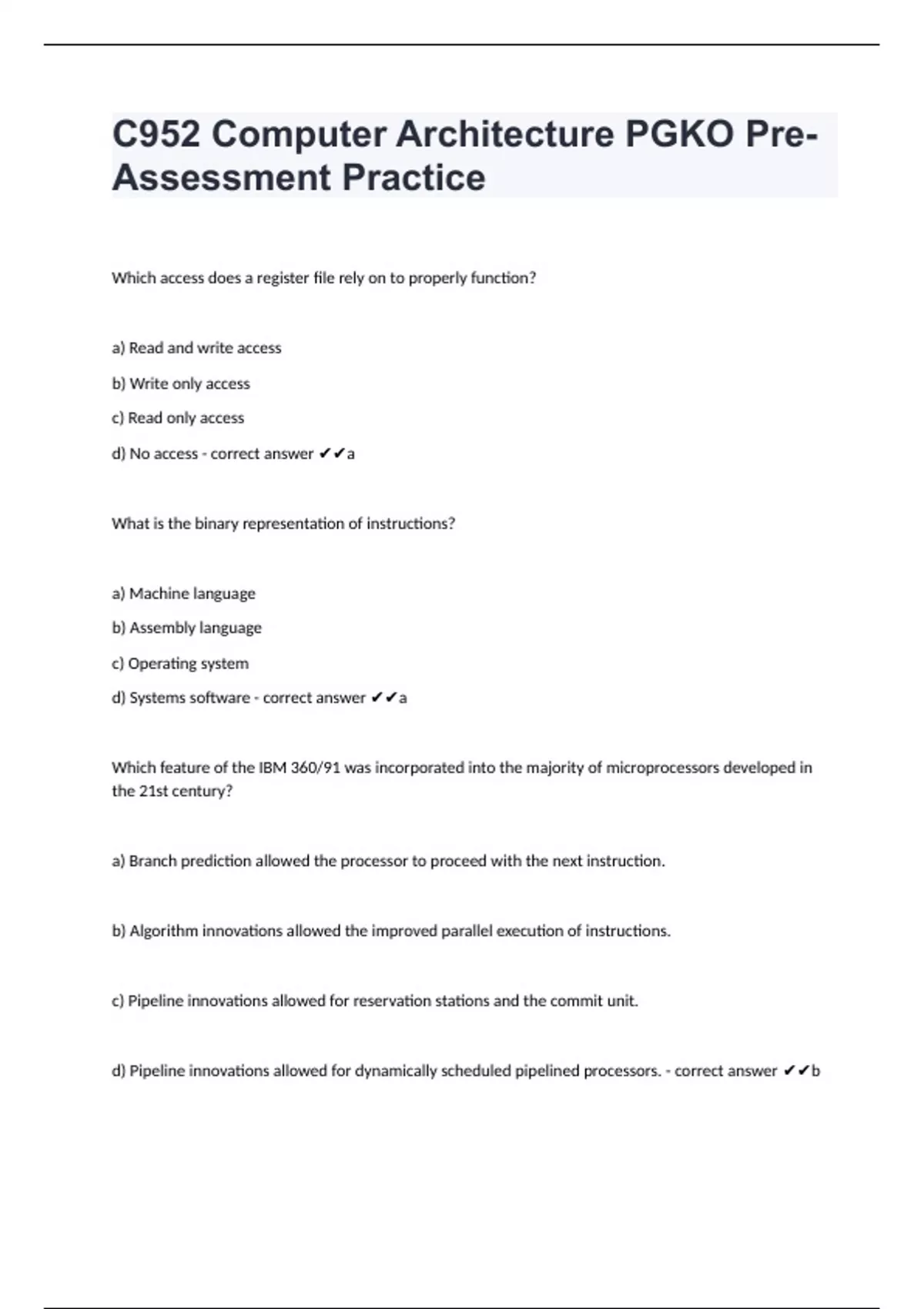 C952 Computer Architecture PGKO Pre-Assessment Practice

Which access does a register file rely on to properly function?

a) Read and write access

b) Write only access

c) Read only access

d) No access - correct answer ✔✔a

What is the binary representation of instructions?

a) Machine language

b) Assembly language

c) Operating system

d) Systems software - correct answer ✔✔a

Which feature of the IBM 360/91 was incorporated into the majority of microprocessors developed in the 21st century?

a) Branch prediction allowed the processor to proceed with the next instruction.

b) Algorithm innovations allowed the improved parallel execution of instructions.

c) Pipeline innovations allowed for reservation stations and the commit unit.

d) Pipeline innovations allowed for dynamically scheduled pipelined processors. - correct answer ✔✔b